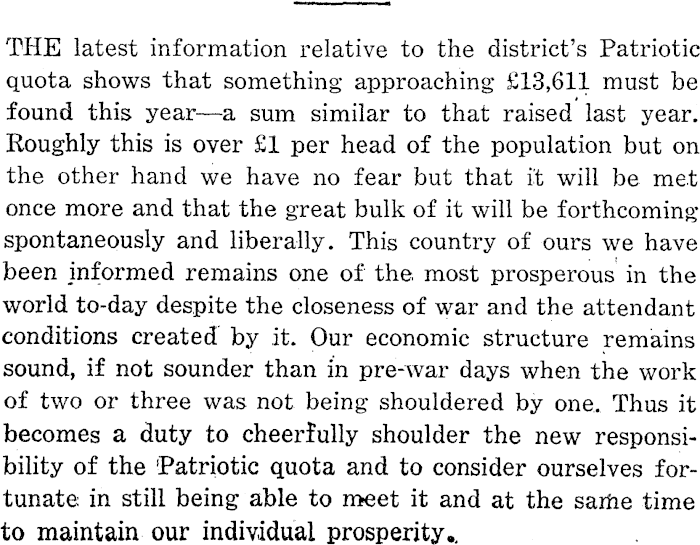 THE latest information relative to the district's Patriotic quota shows that something approaching £13,611 must be found this year—a sum similar to that raised last year. Roughly this is over £1 per head of the population but on the other hand we have no fear but that it will be met once more and that the great bulk of it will be forthcoming spontaneously and liberally. This country of ours we have been informed remains one of the most prosperous in the world to-day despite the closeness of war and the attendant conditions created by it. Our economic structure remains sound, if not sounder than in pre-war days when the work of two or three was not being shouldered by one. Thus it becomes a duty to cheerfully shoulder the new responsibility of the Patriotic quota and to consider ourselves fortunate in still being able to meet it and at the same time to maintain our individual prosperity.